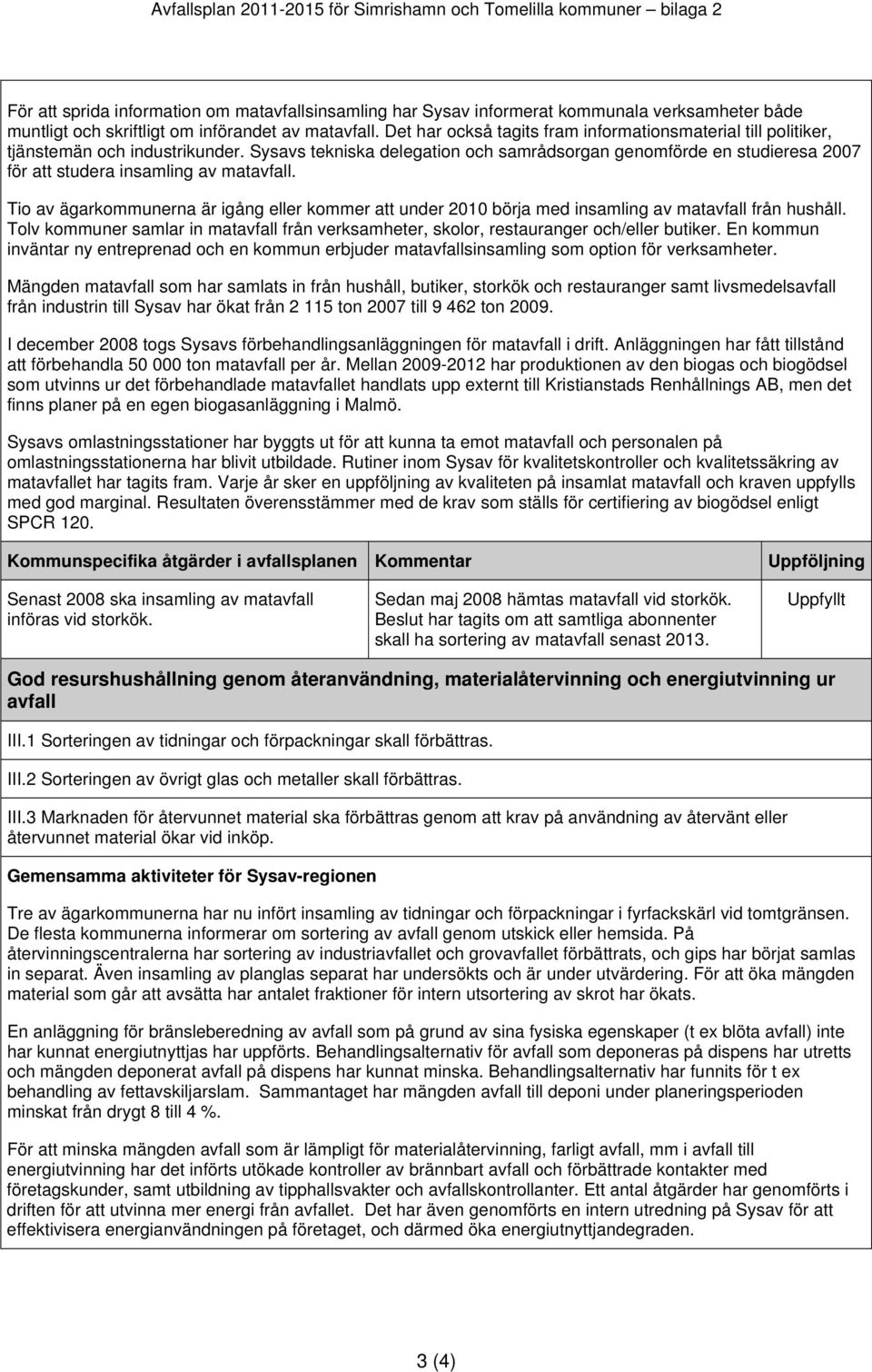 Avfallsplan 2011-2015 för Simrishamn och Tomelilla kommuner – bilaga 2

För att sprida information om matavfallsinsamling har Sysav informerat kommunala verksamheter både muntligt och skriftligt om införandet av matavfall. Det har också tagits fram informationsmaterial till politiker, tjänstemän och industrikunder. Sysavs tekniska delegation och samrådsorgan genomförde en studieresa 2007 för att studera insamling av matavfall.

Tio av ägarkommunerna är igång eller kommer att under 2010 börja med insamling av matavfall från hushåll. Tolv kommuner samlar in matavfall från verksamheter, skolor, restauranger och/eller butiker. En kommun inväntar ny entreprenad och en kommun erbjuder matavfallsinsamling som option för verksamheter.

Mängden matavfall som har samlats in från hushåll, butiker, storkök och restauranger samt livsmedelsavfall från industrin till Sysav har ökat från 2 115 ton 2007 till 9 462 ton 2009.

I december 2008 togs Sysavs förbehandlingsanläggningen för matavfall i drift. Anläggningen har fått tillstånd att förbehandla 50 000 ton matavfall per år. Mellan 2009-2012 har produktionen av den biogas och biogödsel som utvinns ur det förbehandlade matavfallet handlats upp externt till Kristianstads Renhållnings AB, men det finns planer på en egen biogasanläggning i Malmö.

Sysavs omlastningsstationer har byggts ut för att kunna ta emot matavfall och personalen på omlastningsstationerna har blivit utbildade. Rutiner inom Sysav för kvalitetskontroller och kvalitetssäkring av matavfallet har tagits fram. Varje år sker en uppföljning av kvaliteten på insamlat matavfall och kraven uppfylls med god marginal. Resultaten överensstämmer med de krav som ställs för certifiering av biogödsel enligt SPCR 120.

| Kommunspecifika åtgärder i avfallsplanen | Kommentar | Uppföljning |
|---|---|---|
| Senast 2008 ska insamling av matavfall införas vid storkök. | Sedan maj 2008 hämtas matavfall vid storkök. Beslut har tagits om att samtliga abonnenter skall ha sortering av matavfall senast 2013. | Uppfyllt |

God resurshushållning genom återanvändning, materialåtervinning och energiutvinning ur avfall

III.1 Sorteringen av tidningar och förpackningar skall förbättras.

III.2 Sorteringen av övrigt glas och metaller skall förbättras.

III.3 Marknaden för återvunnet material ska förbättras genom att krav på användning av återvänt eller återvunnet material ökar vid inköp.

Gemensamma aktiviteter för Sysav-regionen

Tre av ägarkommunerna har nu infört insamling av tidningar och förpackningar i fyrfackskärl vid tomtgränsen. De flesta kommunerna informerar om sortering av avfall genom utskick eller hemsida. På återvinningscentralerna har sortering av industriavfallet och grovavfallet förbättrats, och gips har börjat samlas in separat. Även insamling av planglas separat har undersökts och är under utvärdering. För att öka mängden material som går att avsätta har antalet fraktioner för intern utsortering av skrot har ökats.

En anläggning för bränsleberedning av avfall som på grund av sina fysiska egenskaper (t ex blöta avfall) inte har kunnat energiutnyttjas har uppförts. Behandlingsalternativ för avfall som deponeras på dispens har utretts och mängden deponerat avfall på dispens har kunnat minska. Behandlingsalternativ har funnits för t ex behandling av fettavskiljarslam. Sammantaget har mängden avfall till deponi under planeringsperioden minskat från drygt 8 till 4 %.

För att minska mängden avfall som är lämpligt för materialåtervinning, farligt avfall, mm i avfall till energiutvinning har det införts utökade kontroller av brännbart avfall och förbättrade kontakter med företagskunder, samt utbildning av tipphallsvakter och avfallskontrollanter. Ett antal åtgärder har genomförts i driften för att utvinna mer energi från avfallet. Det har även genomförts en intern utredning på Sysav för att effektivisera energianvändningen på företaget, och därmed öka energiutnyttjandegraden.

3 (4)